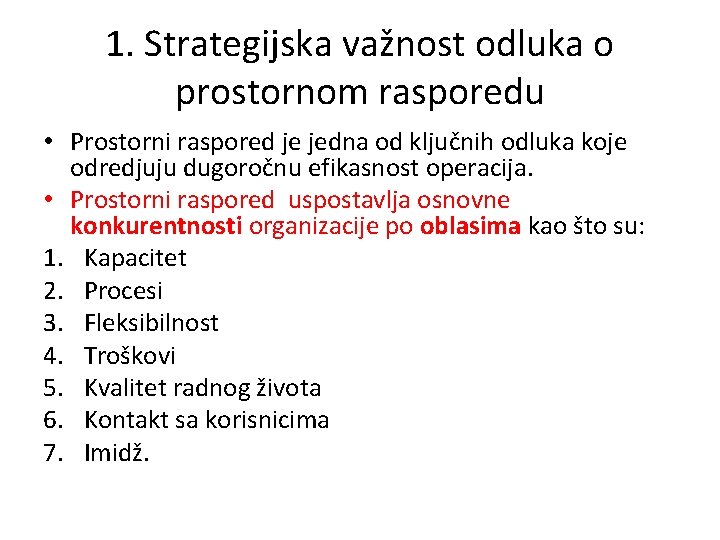 1. Strategijska važnost odluka o prostornom rasporedu

• Prostorni raspored je jedna od ključnih odluka koje odredjuju dugoročnu efikasnost operacija.
• Prostorni raspored uspostavlja osnovne konkurentnosti organizacije po oblasima kao što su:
1. Kapacitet
2. Procesi
3. Fleksibilnost
4. Troškovi
5. Kvalitet radnog života
6. Kontakt sa korisnicima
7. Imidž.